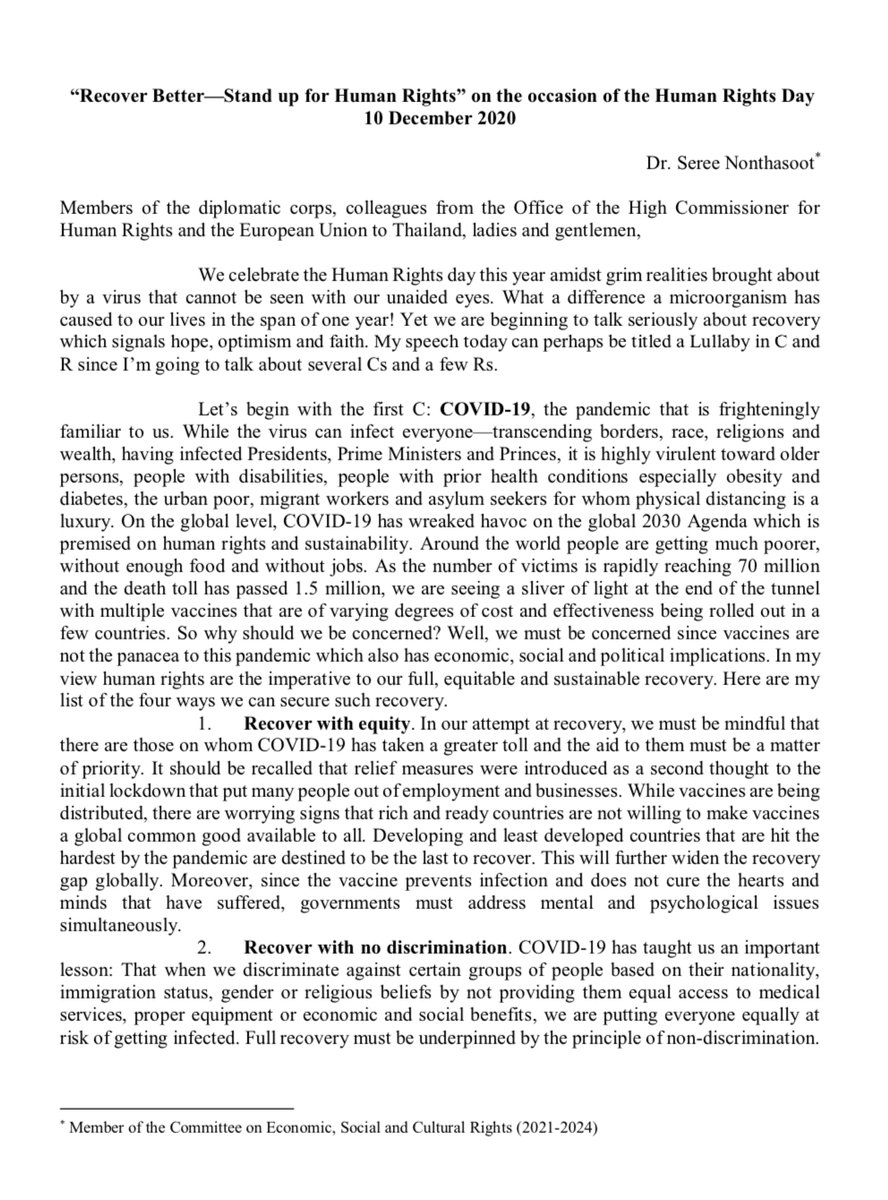 "Recover Better—Stand up for Human Rights" on the occasion of the Human Rights Day
10 December 2020

Dr. Seree Nonthasoot$^{*}$

Members of the diplomatic corps, colleagues from the Office of the High Commissioner for Human Rights and the European Union to Thailand, ladies and gentlemen,

We celebrate the Human Rights day this year amidst grim realities brought about by a virus that cannot be seen with our unaided eyes. What a difference a microorganism has caused to our lives in the span of one year! Yet we are beginning to talk seriously about recovery which signals hope, optimism and faith. My speech today can perhaps be titled a Lullaby in C and R since I'm going to talk about several Cs and a few Rs.

Let's begin with the first C: COVID-19, the pandemic that is frighteningly familiar to us. While the virus can infect everyone—transcending borders, race, religions and wealth, having infected Presidents, Prime Ministers and Princes, it is highly virulent toward older persons, people with disabilities, people with prior health conditions especially obesity and diabetes, the urban poor, migrant workers and asylum seekers for whom physical distancing is a luxury. On the global level, COVID-19 has wreaked havoc on the global 2030 Agenda which is premised on human rights and sustainability. Around the world people are getting much poorer, without enough food and without jobs. As the number of victims is rapidly reaching 70 million and the death toll has passed 1.5 million, we are seeing a sliver of light at the end of the tunnel with multiple vaccines that are of varying degrees of cost and effectiveness being rolled out in a few countries. So why should we be concerned? Well, we must be concerned since vaccines are not the panacea to this pandemic which also has economic, social and political implications. In my view human rights are the imperative to our full, equitable and sustainable recovery. Here are my list of the four ways we can secure such recovery.

1. Recover with equity. In our attempt at recovery, we must be mindful that there are those on whom COVID-19 has taken a greater toll and the aid to them must be a matter of priority. It should be recalled that relief measures were introduced as a second thought to the initial lockdown that put many people out of employment and businesses. While vaccines are being distributed, there are worrying signs that rich and ready countries are not willing to make vaccines a global common good available to all. Developing and least developed countries that are hit the hardest by the pandemic are destined to be the last to recover. This will further widen the recovery gap globally. Moreover, since the vaccine prevents infection and does not cure the hearts and minds that have suffered, governments must address mental and psychological issues simultaneously.

2. Recover with no discrimination. COVID-19 has taught us an important lesson: That when we discriminate against certain groups of people based on their nationality, immigration status, gender or religious beliefs by not providing them equal access to medical services, proper equipment or economic and social benefits, we are putting everyone equally at risk of getting infected. Full recovery must be underpinned by the principle of non-discrimination.

$^{*}$ Member of the Committee on Economic, Social and Cultural Rights (2021-2024)